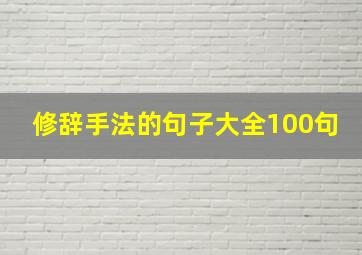 修辞手法的句子大全100句